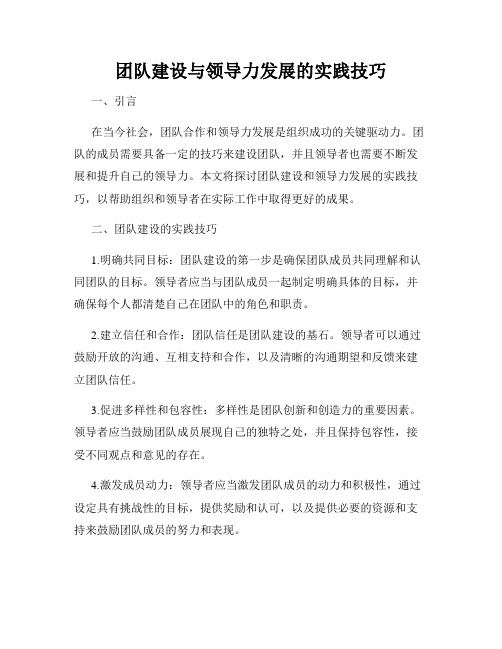 团队建设与领导力发展的实践技巧

一、引言

在当今社会，团队合作和领导力发展是组织成功的关键驱动力。团队的成员需要具备一定的技巧来建设团队，并且领导者也需要不断发展和提升自己的领导力。本文将探讨团队建设和领导力发展的实践技巧，以帮助组织和领导者在实际工作中取得更好的成果。

二、团队建设的实践技巧

1.明确共同目标：团队建设的第一步是确保团队成员共同理解和认同团队的目标。领导者应当与团队成员一起制定明确具体的目标，并确保每个人都清楚自己在团队中的角色和职责。

2.建立信任和合作：团队信任是团队建设的基石。领导者可以通过鼓励开放的沟通、互相支持和合作，以及清晰的沟通期望和反馈来建立团队信任。

3.促进多样性和包容性：多样性是团队创新和创造力的重要因素。领导者应当鼓励团队成员展现自己的独特之处，并且保持包容性，接受不同观点和意见的存在。

4.激发成员动力：领导者应当激发团队成员的动力和积极性，通过设定具有挑战性的目标，提供奖励和认可，以及提供必要的资源和支持来鼓励团队成员的努力和表现。